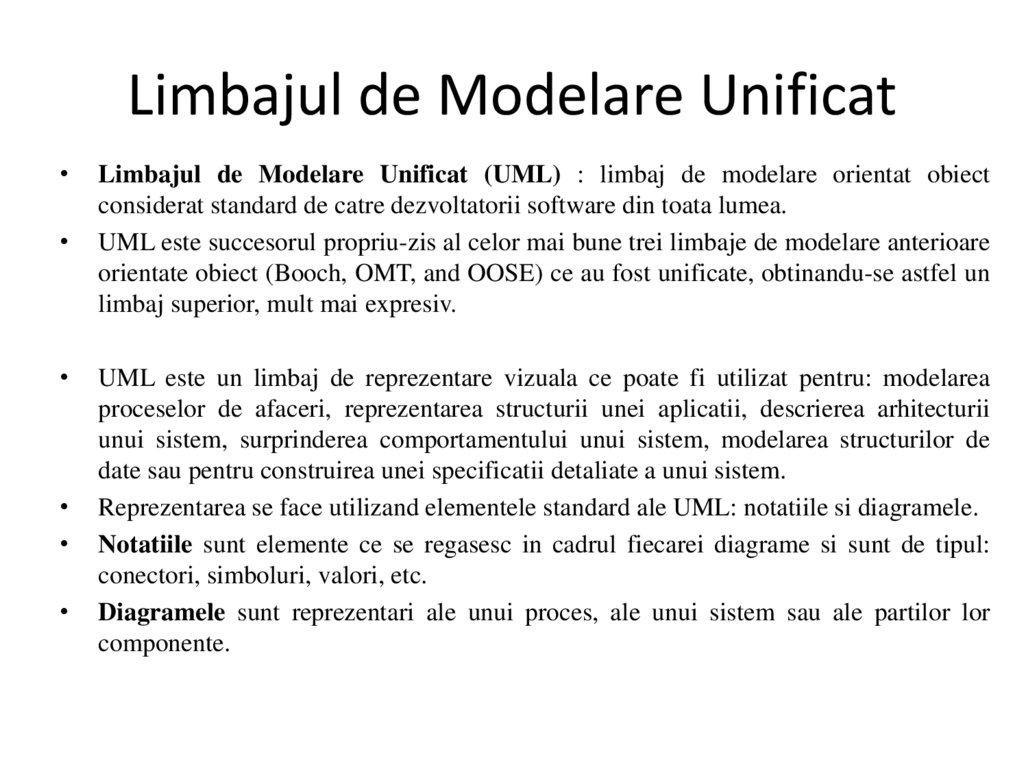 Limbajul de Modelare Unificat

• Limbajul de Modelare Unificat (UML) : limbaj de modelare orientat obiect considerat standard de catre dezvoltatorii software din toata lumea.

• UML este succesorul propriu-zis al celor mai bune trei limbaje de modelare anterioare orientate obiect (Booch, OMT, and OOSE) ce au fost unificate, obtinandu-se astfel un limbaj superior, mult mai expresiv.

• UML este un limbaj de reprezentare vizuala ce poate fi utilizat pentru: modelarea proceselor de afaceri, reprezentarea structurii unei aplicatii, descrierea arhitecturii unui sistem, surprinderea comportamentului unui sistem, modelarea structurilor de date sau pentru construirea unei specificatii detaliate a unui sistem.

• Reprezentarea se face utilizand elementele standard ale UML: notatiile si diagramele.

• Notatiile sunt elemente ce se regasesc in cadrul fiecarei diagrame si sunt de tipul: conectori, simboluri, valori, etc.

• Diagramele sunt reprezentari ale unui proces, ale unui sistem sau ale partilor lor componente.